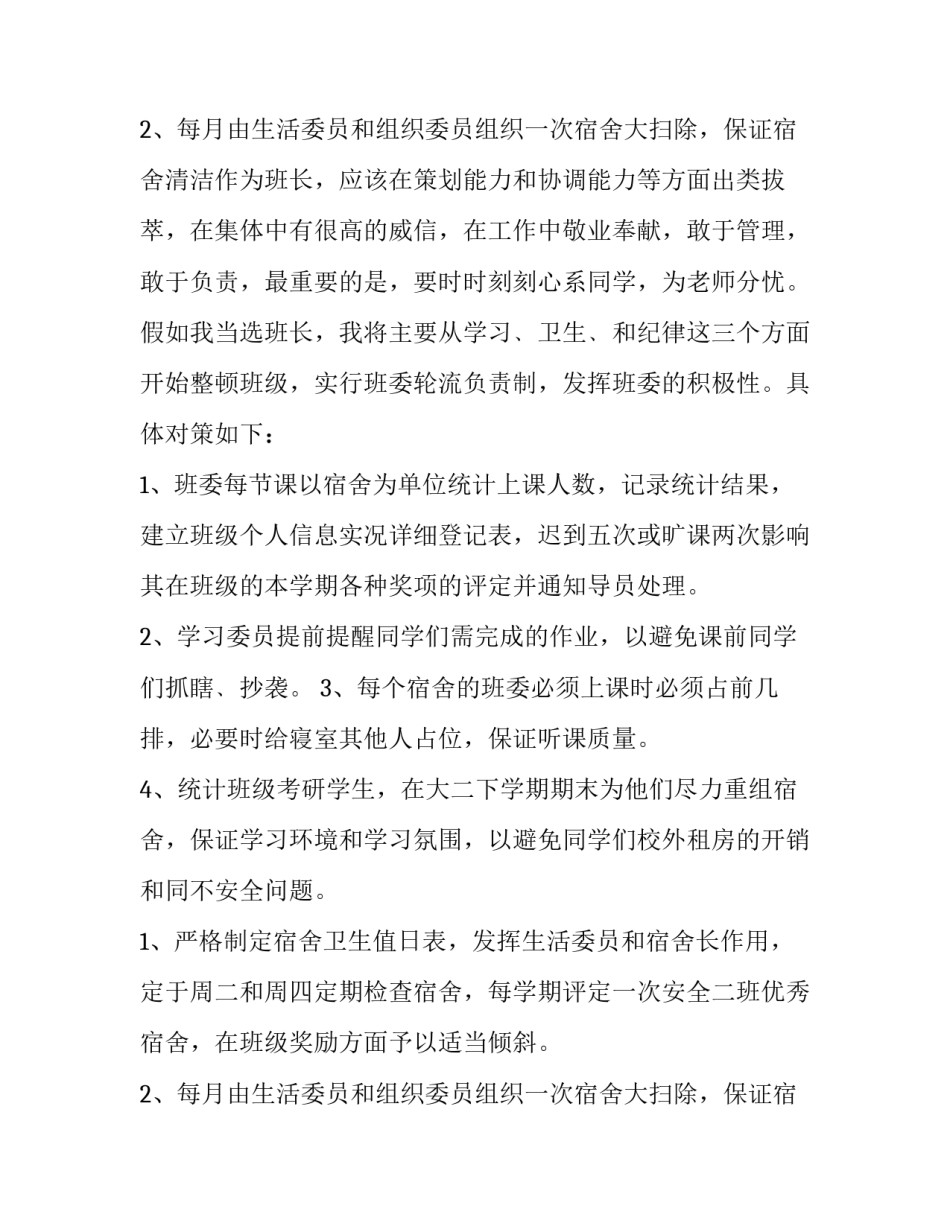 2、每月由生活委员和组织委员组织一次宿舍大扫除，保证宿舍清洁作为班长，应该在策划能力和协调能力等方面出类拔萃，在集体中有很高的威信，在工作中敬业奉献，敢于管理，敢于负责，最重要的是，要时时刻刻心系同学，为老师分忧。假如我当选班长，我将主要从学习、卫生、和纪律这三个方面开始整顿班级，实行班委轮流负责制，发挥班委的积极性。具体对策如下：

1、班委每节课以宿舍为单位统计上课人数，记录统计结果，建立班级个人信息实况详细登记表，迟到五次或旷课两次影响其在班级的本学期各种奖项的评定并通知导员处理。

2、学习委员提前提醒同学们需完成的作业，以避免课前同学们抓瞎、抄袭。 3、每个宿舍的班委必须上课时必须占前几排，必要时给寝室其他人占位，保证听课质量。

4、统计班级考研学生，在大二下学期期末为他们尽力重组宿舍，保证学习环境和学习氛围，以避免同学们校外租房的开销和同不安全问题。

1、严格制定宿舍卫生值日表，发挥生活委员和宿舍长作用，定于周二和周四定期检查宿舍，每学期评定一次安全二班优秀宿舍，在班级奖励方面予以适当倾斜。

2、每月由生活委员和组织委员组织一次宿舍大扫除，保证宿